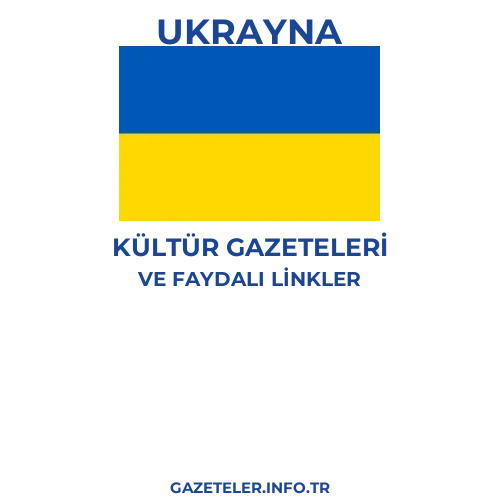 UKRAYNA

KÜLTÜR GAZETELERİ
VE FAYDALI LİNKLER

GAZETELER.INFO.TR